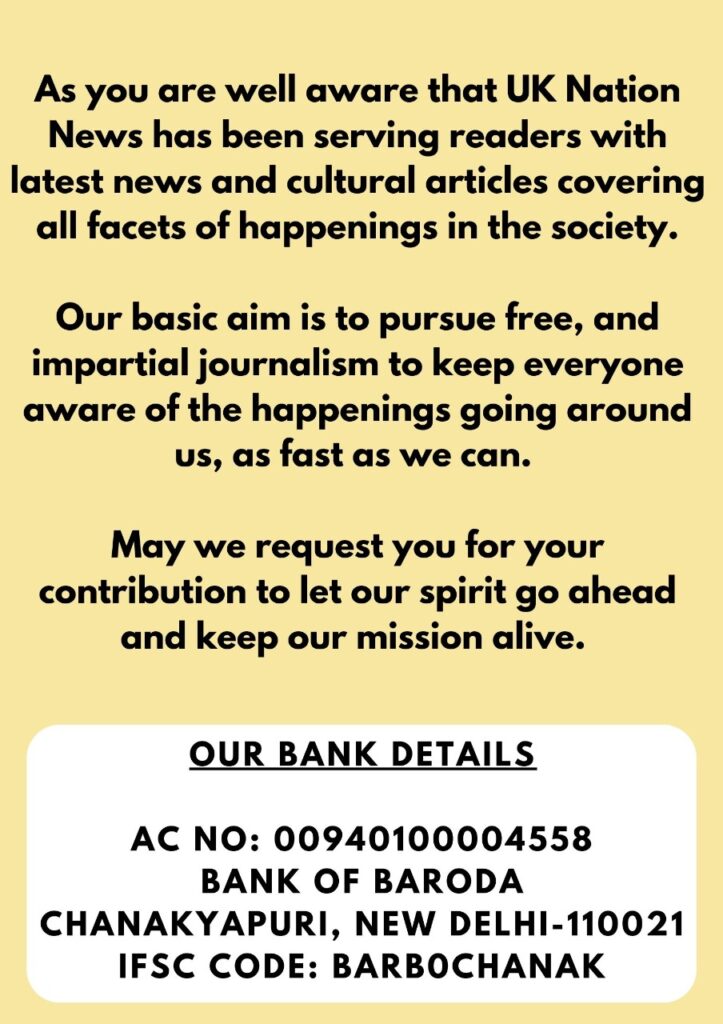 As you are well aware that UK Nation News has been serving readers with latest news and cultural articles covering all facets of happenings in the society.

Our basic aim is to pursue free, and impartial journalism to keep everyone aware of the happenings going around us, as fast as we can.

May we request you for your contribution to let our spirit go ahead and keep our mission alive.

OUR BANK DETAILS

AC NO: 00940100004558
BANK OF BARODA
CHANAKYAPURI, NEW DELHI-110021
IFSC CODE: BARB0CHANAK